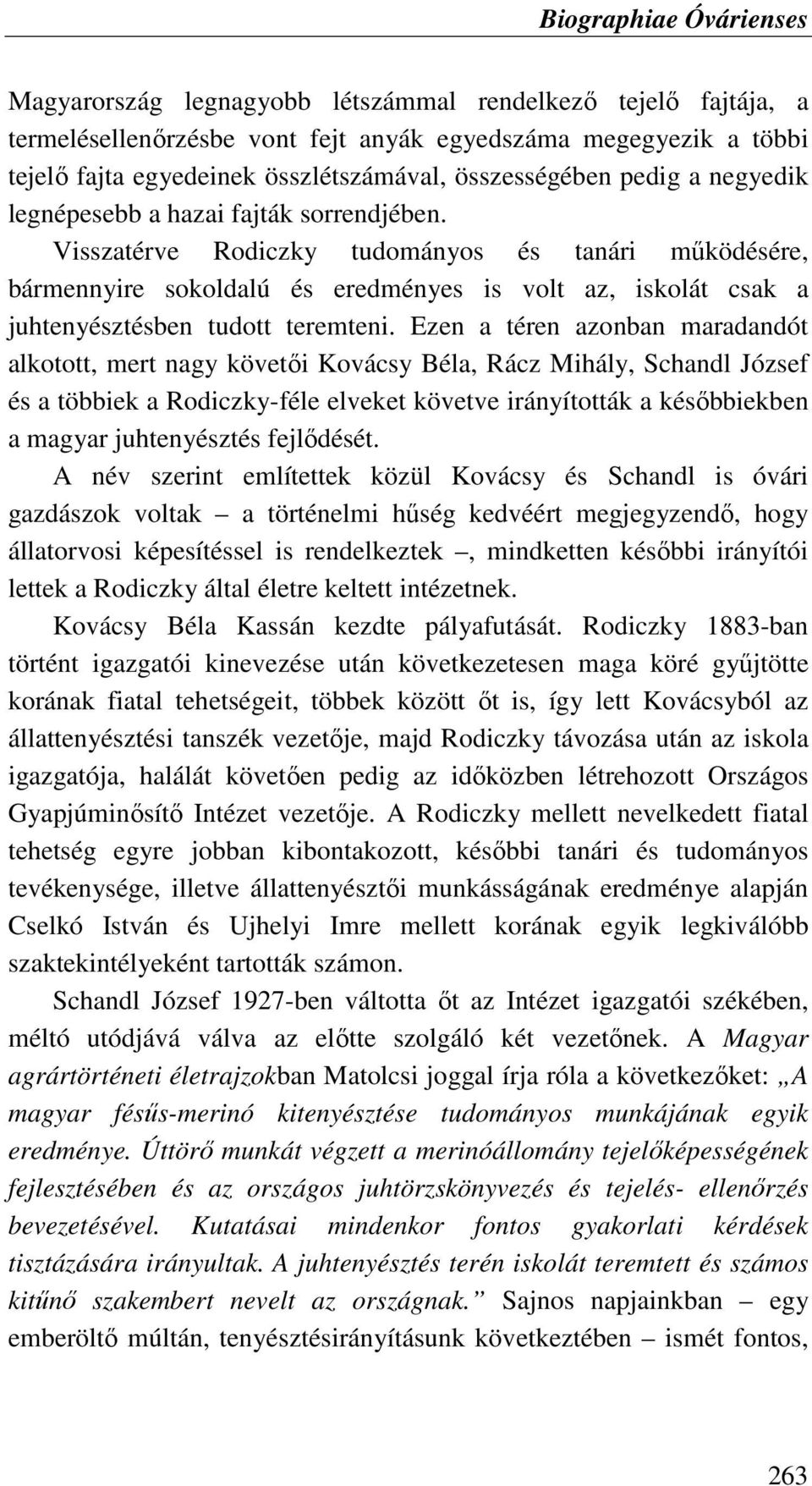 Biographiae Óvárienses

Magyarország legnagyobb létszámmal rendelkező tejelő fajtája, a termelésellenőrzésbe vont fejt anyák egyedszáma megegyezik a többi tejelő fajta egyedeinek összlétszámával, összességében pedig a negyedik legnépesebb a hazai fajták sorrendjében.

Visszatérve Rodiczky tudományos és tanári működésére, bármennyire sokoldalú és eredményes is volt az, iskolát csak a juhtenyésztésben tudott teremteni. Ezen a téren azonban maradandót alkotott, mert nagy követői Kovácsy Béla, Rácz Mihály, Schandl József és a többiek a Rodiczky-féle elveket követve irányították a későbbiekben a magyar juhtenyésztés fejlődését.

A név szerint említettek közül Kovácsy és Schandl is óvári gazdászok voltak – a történelmi hűség kedvéért megjegyzendő, hogy állatorvosi képesítéssel is rendelkeztek –, mindketten későbbi irányítói lettek a Rodiczky által életre keltett intézetnek.

Kovácsy Béla Kassán kezdte pályafutását. Rodiczky 1883-ban történt igazgatói kinevezése után következetesen maga köré gyűjtötte korának fiatal tehetségeit, többek között őt is, így lett Kovácsyból az állattenyésztési tanszék vezetője, majd Rodiczky távozása után az iskola igazgatója, halálát követően pedig az időközben létrehozott Országos Gyapjúminősítő Intézet vezetője. A Rodiczky mellett nevelkedett fiatal tehetség egyre jobban kibontakozott, későbbi tanári és tudományos tevékenysége, illetve állattenyésztői munkásságának eredménye alapján Cselkó István és Ujhelyi Imre mellett korának egyik legkiválóbb szaktekintélyeként tartották számon.

Schandl József 1927-ben váltotta őt az Intézet igazgatói székében, méltó utódjává válva az előtte szolgáló két vezetőnek. A Magyar agrártörténeti életrajzokban Matolcsi joggal írja róla a következőket: „A magyar fésűs-merinó kitenyésztése tudományos munkájának egyik eredménye. Úttörő munkát végzett a merinóállomány tejelőképességének fejlesztésében és az országos juhtörzskönyvezés és tejelés- ellenőrzés bevezetésével. Kutatásai mindenkor fontos gyakorlati kérdések tisztázására irányultak. A juhtenyésztés terén iskolát teremtett és számos kitűnő szakembert nevelt az országnak.” Sajnos napjainkban – egy emberöltő múltán, tenyésztésirányításunk következtében – ismét fontos,

263